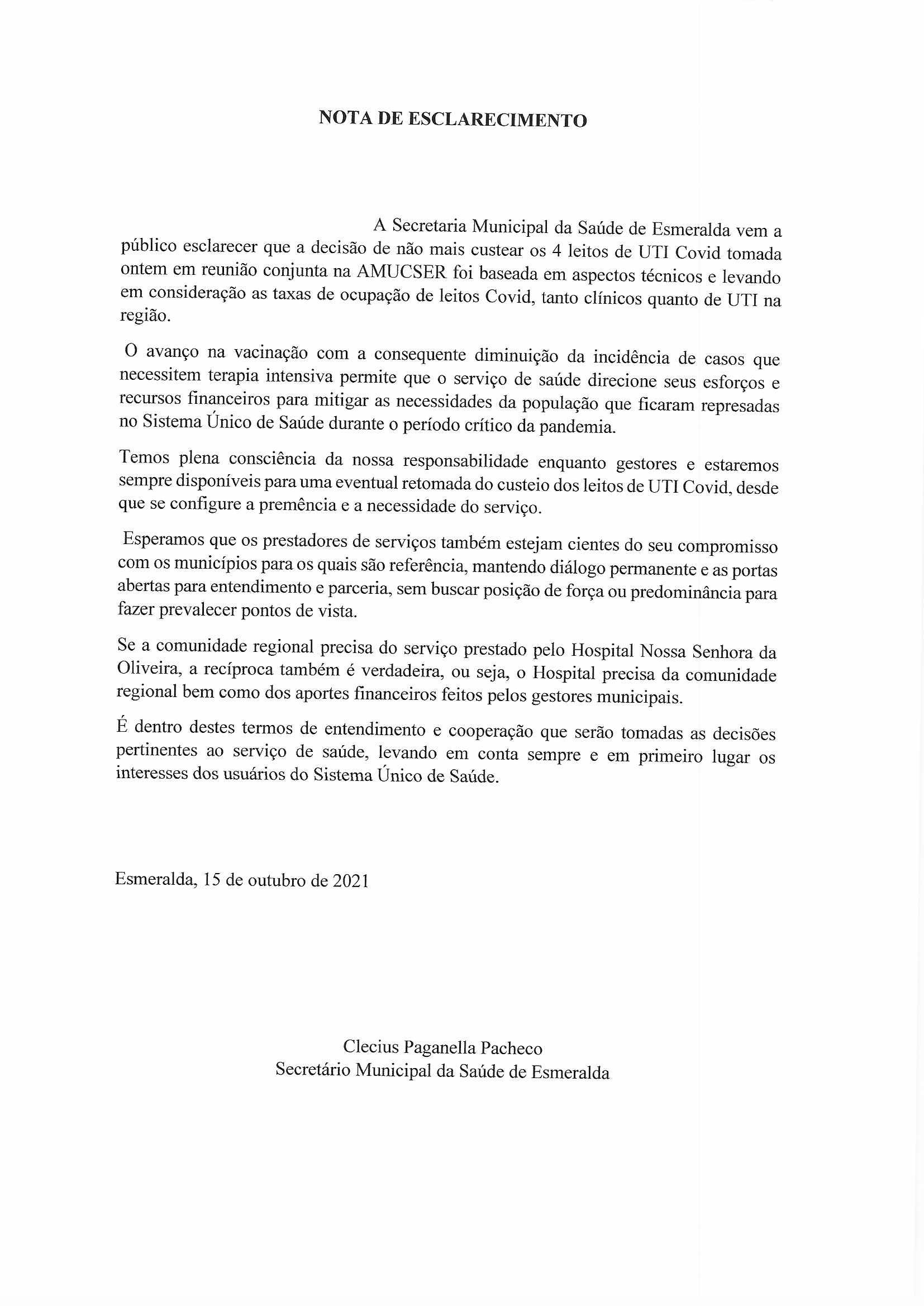 NOTA DE ESCLARECIMENTO

A Secretaria Municipal da Saúde de Esmeralda vem a público esclarecer que a decisão de não mais custear os 4 leitos de UTI Covid tomada ontem em reunião conjunta na AMUCSER foi baseada em aspectos técnicos e levando em consideração as taxas de ocupação de leitos Covid, tanto clínicos quanto de UTI na região.

O avanço na vacinação com a consequente diminuição da incidência de casos que necessitem terapia intensiva permite que o serviço de saúde direcione seus esforços e recursos financeiros para mitigar as necessidades da população que ficaram represadas no Sistema Único de Saúde durante o período crítico da pandemia.

Temos plena consciência da nossa responsabilidade enquanto gestores e estaremos sempre disponíveis para uma eventual retomada do custeio dos leitos de UTI Covid, desde que se configure a premência e a necessidade do serviço.

Esperamos que os prestadores de serviços também estejam cientes do seu compromisso com os municípios para os quais são referência, mantendo diálogo permanente e as portas abertas para entendimento e parceria, sem buscar posição de força ou predominância para fazer prevalecer pontos de vista.

Se a comunidade regional precisa do serviço prestado pelo Hospital Nossa Senhora da Oliveira, a recíproca também é verdadeira, ou seja, o Hospital precisa da comunidade regional bem como dos aportes financeiros feitos pelos gestores municipais.

É dentro destes termos de entendimento e cooperação que serão tomadas as decisões pertinentes ao serviço de saúde, levando em conta sempre e em primeiro lugar os interesses dos usuários do Sistema Único de Saúde.

Esmeralda, 15 de outubro de 2021

Clecius Paganella Pacheco
Secretário Municipal da Saúde de Esmeralda